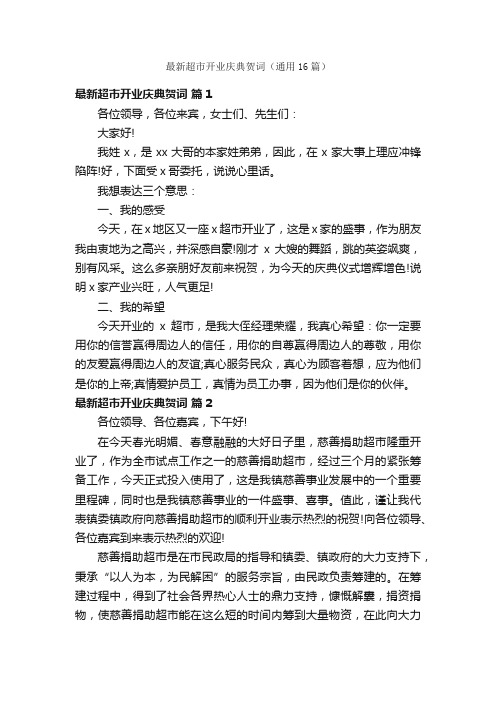 最新超市开业庆典贺词（通用16篇）

最新超市开业庆典贺词 篇1

各位领导，各位来宾，女士们、先生们：

大家好!

我姓x，是xx大哥的本家姓弟弟，因此，在x家大事上理应冲锋陷阵!好，下面受x哥委托，说说心里话。

我想表达三个意思：

一、我的感受

今天，在x地区又一座x超市开业了，这是x家的盛事，作为朋友我由衷地为之高兴，并深感自豪!刚才x大嫂的舞蹈，跳的英姿飒爽，别有风采。这么多亲朋好友前来祝贺，为今天的庆典仪式增辉增色!说明x家产业兴旺，人气更足!

二、我的希望

今天开业的x超市，是我大侄经理荣耀，我真心希望：你一定要用你的信誉赢得周边人的信任，用你的自尊赢得周边人的尊敬，用你的友爱赢得周边人的友谊;真心服务民众，真心为顾客着想，应为他们是你的上帝;真情爱护员工，真情为员工办事，因为他们是你的伙伴。

最新超市开业庆典贺词 篇2

各位领导、各位嘉宾，下午好!

在今天春光明媚、春意融融的大好日子里，慈善捐助超市隆重开业了，作为全市试点工作之一的慈善捐助超市，经过三个月的紧张筹备工作，今天正式投入使用了，这是我镇慈善事业发展中的一个重要里程碑，同时也是我镇慈善事业的一件盛事、喜事。值此，谨让我代表镇委镇政府向慈善捐助超市的顺利开业表示热烈的祝贺!向各位领导、各位嘉宾到来表示热烈的欢迎!

慈善捐助超市是在市民政局的指导和镇委、镇政府的大力支持下，秉承“以人为本，为民解困”的服务宗旨，由民政负责筹建的。在筹建过程中，得到了社会各界热心人士的鼎力支持，慷慨解囊，捐资捐物，使慈善捐助超市能在这么短的时间内筹到大量物资，在此向大力